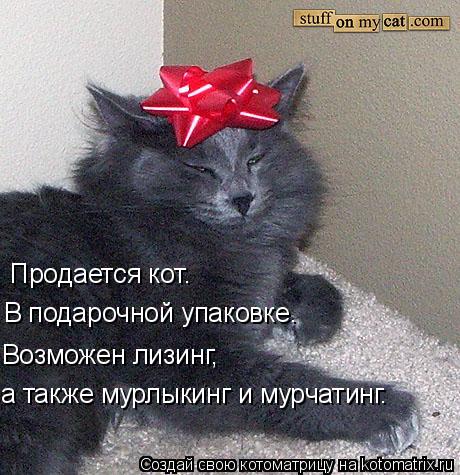 stuff on my cat .com

Продается кот.
В подарочной упаковке.
Возможен лизинг,
а также мурлыкинг и мурчатинг.

Создай свою котоматрицу на kotomatrix.ru